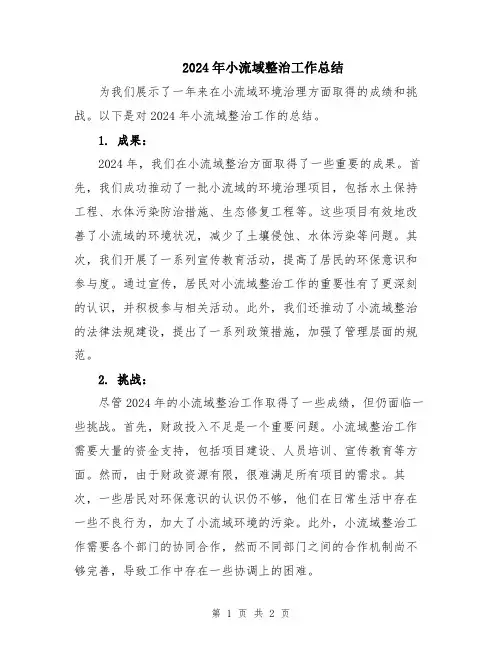 2024年小流域整治工作总结

为我们展示了一年来在小流域环境治理方面取得的成绩和挑战。以下是对2024年小流域整治工作的总结。

1. 成果：

2024年，我们在小流域整治方面取得了一些重要的成果。首先，我们成功推动了一批小流域的环境治理项目，包括水土保持工程、水体污染防治措施、生态修复工程等。这些项目有效地改善了小流域的环境状况，减少了土壤侵蚀、水体污染等问题。其次，我们开展了一系列宣传教育活动，提高了居民的环保意识和参与度。通过宣传，居民对小流域整治工作的重要性有了更深刻的认识，并积极参与相关活动。此外，我们还推动了小流域整治的法律法规建设，提出了一系列政策措施，加强了管理层面的规范。

2. 挑战：

尽管2024年的小流域整治工作取得了一些成绩，但仍面临一些挑战。首先，财政投入不足是一个重要问题。小流域整治工作需要大量的资金支持，包括项目建设、人员培训、宣传教育等方面。然而，由于财政资源有限，很难满足所有项目的需求。其次，一些居民对环保意识的认识仍不够，他们在日常生活中存在一些不良行为，加大了小流域环境的污染。此外，小流域整治工作需要各个部门的协同合作，然而不同部门之间的合作机制尚不够完善，导致工作中存在一些协调上的困难。

第 1 页 共 2 页